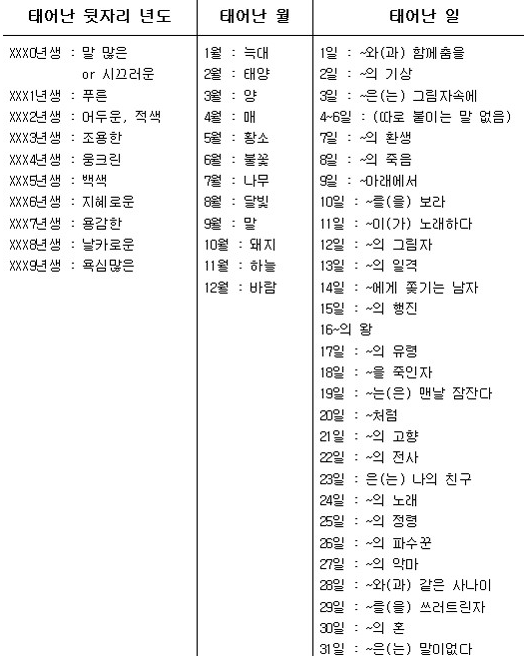 | 태어난 뒷자리 년도 | 태어난 월 | 태어난 일 |
|---|---|---|
| XXX0년생 : 말 많은 or 시끄러운 | 1월 : 늑대 | 1일 : ~와(과) 함께춤을 |
| XXX1년생 : 푸른 | 2월 : 태양 | 2일 : ~의 기상 |
| XXX2년생 : 어두운, 적색 | 3월 : 양 | 3일 : ~은(는) 그림자속에 |
| XXX3년생 : 조용한 | 4월 : 매 | 4~6일 : (따로 붙이는 말 없음) |
| XXX4년생 : 웅크린 | 5월 : 황소 | 7일 : ~의 환생 |
| XXX5년생 : 백색 | 6월 : 불꽃 | 8일 : ~의 죽음 |
| XXX6년생 : 지혜로운 | 7월 : 나무 | 9일 : ~아래에서 |
| XXX7년생 : 용감한 | 8월 : 달빛 | 10일 : ~를(을) 보라 |
| XXX8년생 : 날카로운 | 9월 : 말 | 11일 : ~이(가) 노래하다 |
| XXX9년생 : 욕심많은 | 10월 : 돼지 | 12일 : ~의 그림자 |
| | 11월 : 하늘 | 13일 : ~의 일격 |
| | 12월 : 바람 | 14일 : ~에게 쫓기는 남자 |
| | | 15일 : ~의 행진 |
| | | 16~의 왕 |
| | | 17일 : ~의 유령 |
| | | 18일 : ~을 죽인자 |
| | | 19일 : ~는(은) 맨날 잠잔다 |
| | | 20일 : ~처럼 |
| | | 21일 : ~의 고향 |
| | | 22일 : ~의 전사 |
| | | 23일 : 은(는) 나의 친구 |
| | | 24일 : ~의 노래 |
| | | 25일 : ~의 정령 |
| | | 26일 : ~의 파수꾼 |
| | | 27일 : ~의 악마 |
| | | 28일 : ~와(과) 같은 사나이 |
| | | 29일 : ~를(을) 쓰러트린자 |
| | | 30일 : ~의 혼 |
| | | 31일 : ~은(는) 말이없다 |